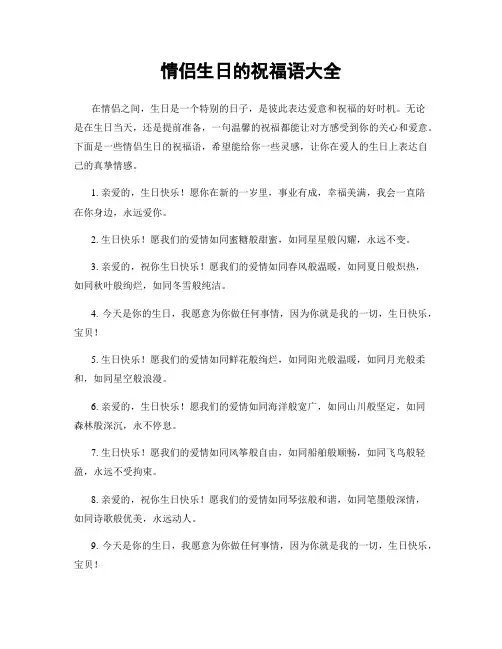 情侣生日的祝福语大全

在情侣之间，生日是一个特别的日子，是彼此表达爱意和祝福的好时机。无论是在生日当天，还是提前准备，一句温馨的祝福都能让对方感受到你的关心和爱意。下面是一些情侣生日的祝福语，希望能给你一些灵感，让你在爱人的生日上表达自己的真挚情感。

1. 亲爱的，生日快乐！愿你在新的一岁里，事业有成，幸福美满，我会一直陪在你身边，永远爱你。

2. 生日快乐！愿我们的爱情如同蜜糖般甜蜜，如同星星般闪耀，永远不变。

3. 亲爱的，祝你生日快乐！愿我们的爱情如同春风般温暖，如同夏日般炽热，如同秋叶般绚烂，如同冬雪般纯洁。

4. 今天是你的生日，我愿意为你做任何事情，因为你就是我的一切，生日快乐，宝贝！

5. 生日快乐！愿我们的爱情如同鲜花般绚烂，如同阳光般温暖，如同月光般柔和，如同星空般浪漫。

6. 亲爱的，生日快乐！愿我们的爱情如同海洋般宽广，如同山川般坚定，如同森林般深沉，永不停息。

7. 生日快乐！愿我们的爱情如同风筝般自由，如同船舶般顺畅，如同飞鸟般轻盈，永远不受拘束。

8. 亲爱的，祝你生日快乐！愿我们的爱情如同琴弦般和谐，如同笔墨般深情，如同诗歌般优美，永远动人。

9. 今天是你的生日，我愿意为你做任何事情，因为你就是我的一切，生日快乐，宝贝！